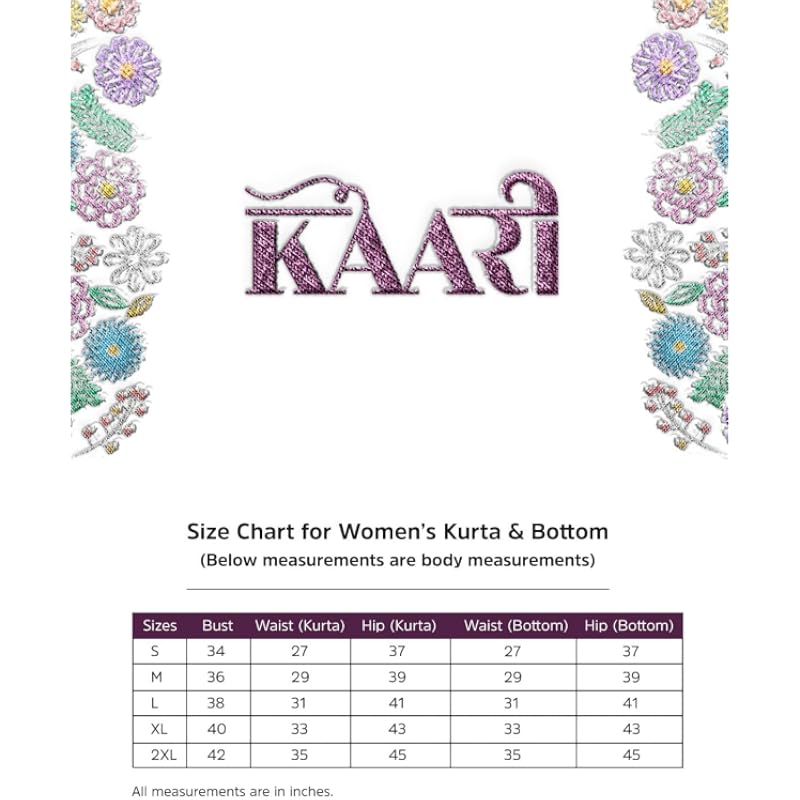 KAARI

Size Chart for Women's Kurta & Bottom
(Below measurements are body measurements)

| Sizes | Bust | Waist (Kurta) | Hip (Kurta) | Waist (Bottom) | Hip (Bottom) |
|---|---|---|---|---|---|
| S | 34 | 27 | 37 | 27 | 37 |
| M | 36 | 29 | 39 | 29 | 39 |
| L | 38 | 31 | 41 | 31 | 41 |
| XL | 40 | 33 | 43 | 33 | 43 |
| 2XL | 42 | 35 | 45 | 35 | 45 |

All measurements are in inches.